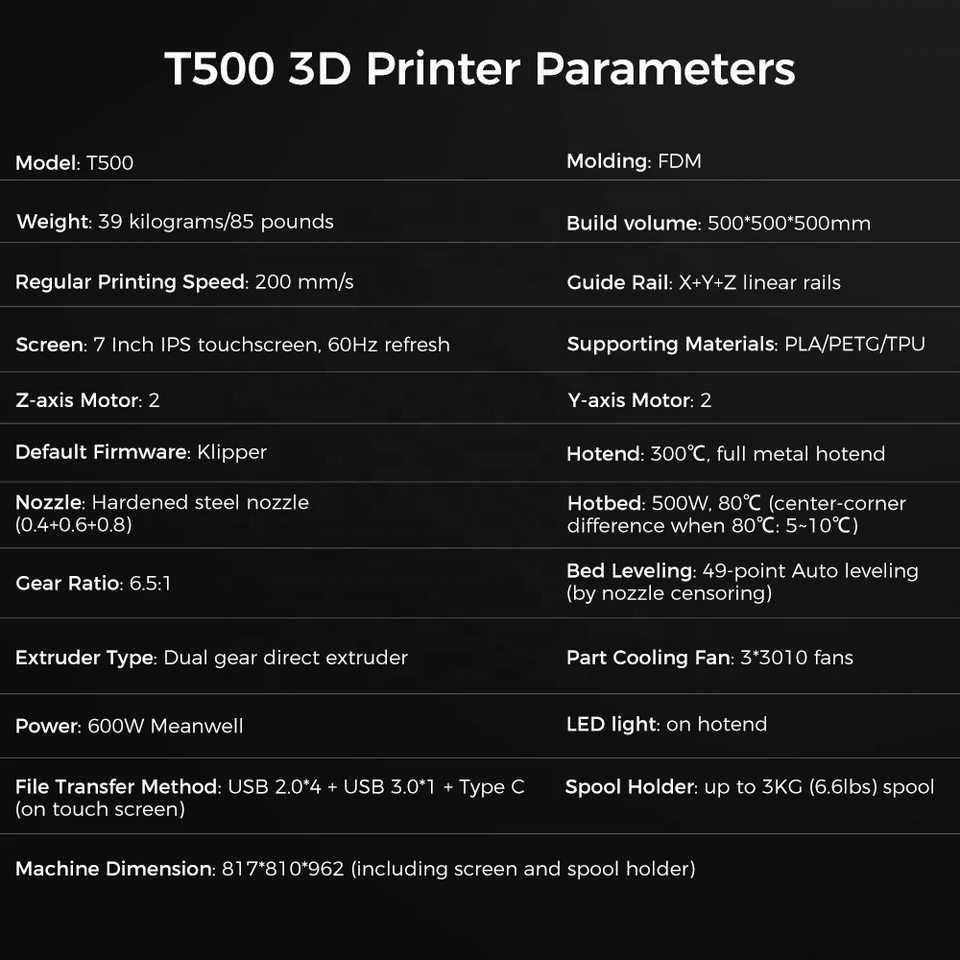 T500 3D Printer Parameters

Model: T500

Weight: 39 kilograms/85 pounds

Regular Printing Speed: 200 mm/s

Screen: 7 Inch IPS touchscreen, 60Hz refresh

Z-axis Motor: 2

Default Firmware: Klipper

Nozzle: Hardened steel nozzle (0.4+0.6+0.8)

Gear Ratio: 6.5:1

Extruder Type: Dual gear direct extruder

Power: 600W Meanwell

File Transfer Method: USB 2.0*4 + USB 3.0*1 + Type C (on touch screen)

Molding: FDM

Build volume: 500*500*500mm

Guide Rail: X+Y+Z linear rails

Supporting Materials: PLA/PETG/TPU

Y-axis Motor: 2

Hotend: 300℃, full metal hotend

Hotbed: 500W, 80℃ (center-corner difference when 80℃: 5~10℃)

Bed Leveling: 49-point Auto leveling (by nozzle censoring)

Part Cooling Fan: 3*3010 fans

LED light: on hotend

Spool Holder: up to 3KG (6.6lbs) spool

Machine Dimension: 817*810*962 (including screen and spool holder)